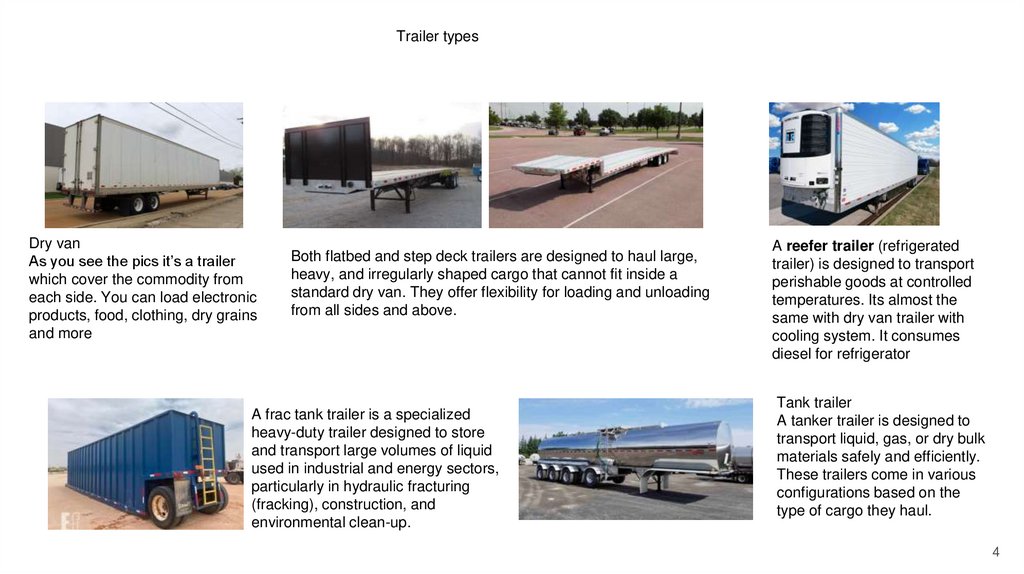 Trailer types

Dry van
As you see the pics it's a trailer which cover the commodity from each side. You can load electronic products, food, clothing, dry grains and more

Both flatbed and step deck trailers are designed to haul large, heavy, and irregularly shaped cargo that cannot fit inside a standard dry van. They offer flexibility for loading and unloading from all sides and above.

A reefer trailer (refrigerated trailer) is designed to transport perishable goods at controlled temperatures. Its almost the same with dry van trailer with cooling system. It consumes diesel for refrigerator

A frac tank trailer is a specialized heavy-duty trailer designed to store and transport large volumes of liquid used in industrial and energy sectors, particularly in hydraulic fracturing (fracking), construction, and environmental clean-up.

Tank trailer
A tanker trailer is designed to transport liquid, gas, or dry bulk materials safely and efficiently. These trailers come in various configurations based on the type of cargo they haul.

4